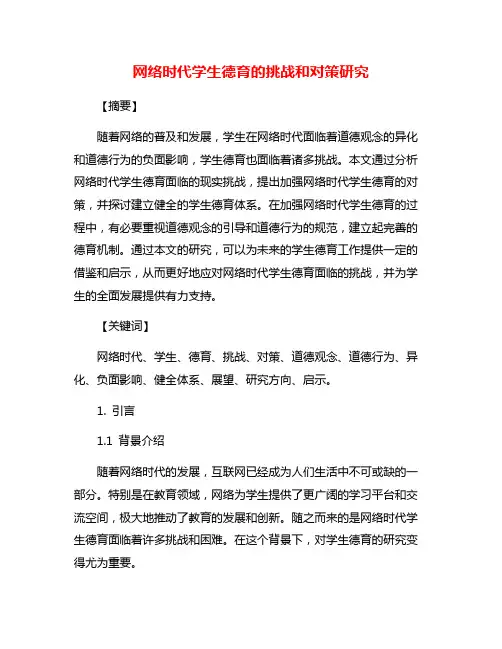 网络时代学生德育的挑战和对策研究

【摘要】

随着网络的普及和发展，学生在网络时代面临着道德观念的异化和道德行为的负面影响，学生德育也面临着诸多挑战。本文通过分析网络时代学生德育面临的现实挑战，提出加强网络时代学生德育的对策，并探讨建立健全的学生德育体系。在加强网络时代学生德育的过程中，有必要重视道德观念的引导和道德行为的规范，建立起完善的德育机制。通过本文的研究，可以为未来的学生德育工作提供一定的借鉴和启示，从而更好地应对网络时代学生德育面临的挑战，并为学生的全面发展提供有力支持。

【关键词】

网络时代、学生、德育、挑战、对策、道德观念、道德行为、异化、负面影响、健全体系、展望、研究方向、启示。

1. 引言

1.1 背景介绍

随着网络时代的发展，互联网已经成为人们生活中不可或缺的一部分。特别是在教育领域，网络为学生提供了更广阔的学习平台和交流空间，极大地推动了教育的发展和创新。随之而来的是网络时代学生德育面临着许多挑战和困难。在这个背景下，对学生德育的研究变得尤为重要。